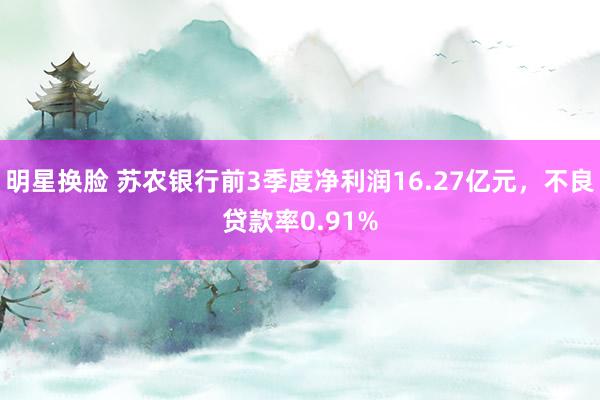 明星换脸 苏农银行前3季度净利润16.27亿元，不良贷款率0.91%